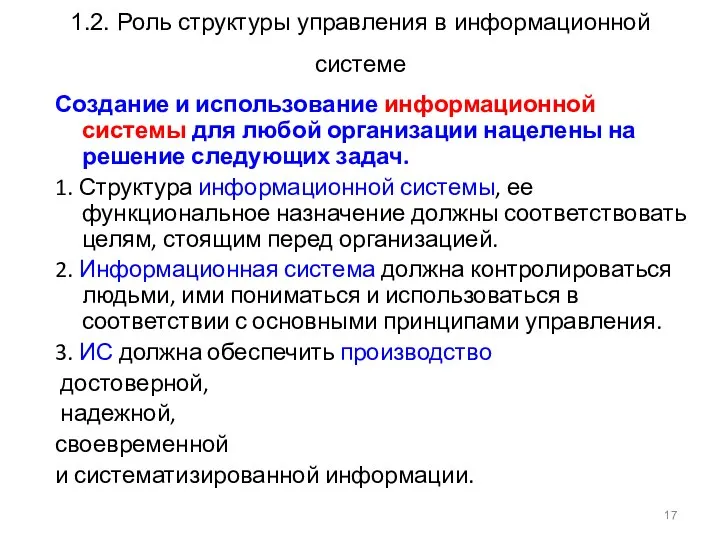 1.2. Роль структуры управления в информационной системе

Создание и использование информационной системы для любой организации нацелены на решение следующих задач.

1. Структура информационной системы, ее функциональное назначение должны соответствовать целям, стоящим перед организацией.

2. Информационная система должна контролироваться людьми, ими пониматься и использоваться в соответствии с основными принципами управления.

3. ИС должна обеспечить производство

достоверной,

надежной,

своевременной

и систематизированной информации.

17